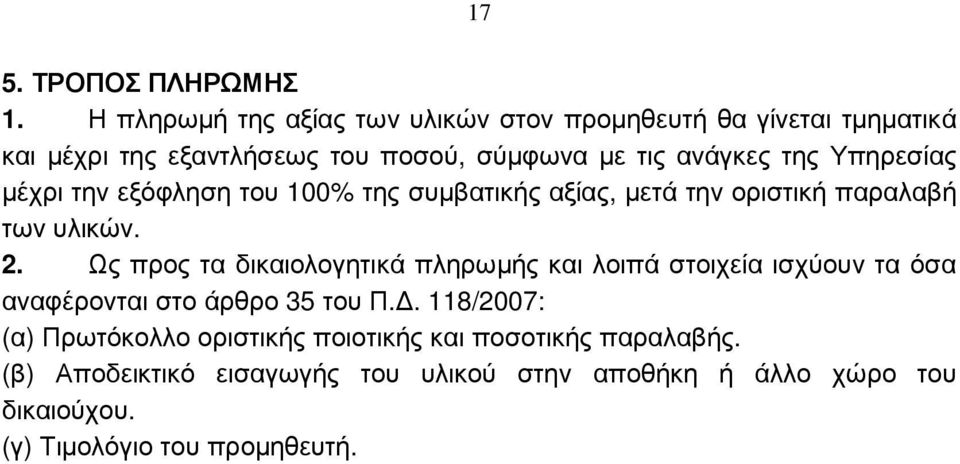 17

5. ΤΡΟΠΟΣ ΠΛΗΡΩΜΗΣ

1. Η πληρωμή της αξίας των υλικών στον προμηθευτή θα γίνεται τμηματικά και μέχρι της εξαντλήσεως του ποσού, σύμφωνα με τις ανάγκες της Υπηρεσίας μέχρι την εξόφληση του 100% της συμβατικής αξίας, μετά την οριστική παραλαβή των υλικών.

2. Ως προς τα δικαιολογητικά πληρωμής και λοιπά στοιχεία ισχύουν τα όσα αναφέρονται στο άρθρο 35 του Π.Δ. 118/2007:

(α) Πρωτόκολλο οριστικής ποιοτικής και ποσοτικής παραλαβής.

(β) Αποδεικτικό εισαγωγής του υλικού στην αποθήκη ή άλλο χώρο του δικαιούχου.

(γ) Τιμολόγιο του προμηθευτή.